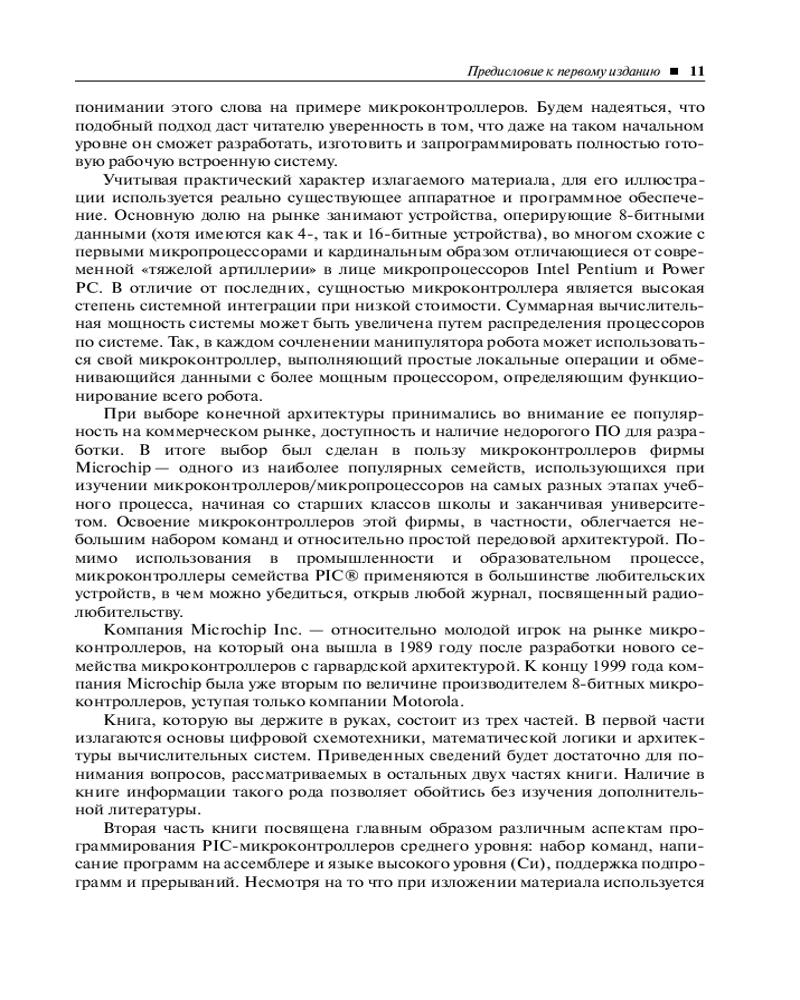 Предисловие к первому изданию ■ 11

понимании этого слова на примере микроконтроллеров. Будем надеяться, что подобный подход даст читателю уверенность в том, что даже на таком начальном уровне он сможет разработать, изготовить и запрограммировать полностью готовую рабочую встроенную систему.

Учитывая практический характер излагаемого материала, для его иллюстрации используется реально существующее аппаратное и программное обеспечение. Основную долю на рынке занимают устройства, оперирующие 8-битными данными (хотя имеются как 4-, так и 16-битные устройства), во многом схожие с первыми микропроцессорами и кардинальным образом отличающиеся от современной «тяжелой артиллерии» в лице микропроцессоров Intel Pentium и Power PC. В отличие от последних, сущностью микроконтроллера является высокая степень системной интеграции при низкой стоимости. Суммарная вычислительная мощность системы может быть увеличена путем распределения процессоров по системе. Так, в каждом сочленении манипулятора робота может использоваться свой микроконтроллер, выполняющий простые локальные операции и обменивающийся данными с более мощным процессором, определяющим функционирование всего робота.

При выборе конечной архитектуры принимались во внимание ее популярность на коммерческом рынке, доступность и наличие недорогого ПО для разработки. В итоге выбор был сделан в пользу микроконтроллеров фирмы Microchip — одного из наиболее популярных семейств, использующихся при изучении микроконтроллеров/микропроцессоров на самых разных этапах учебного процесса, начиная со старших классов школы и заканчивая университетом. Освоение микроконтроллеров этой фирмы, в частности, облегчается небольшим набором команд и относительно простой передовой архитектурой. Помимо использования в промышленности и образовательном процессе, микроконтроллеры семейства PIC® применяются в большинстве любительских устройств, в чем можно убедиться, открыв любой журнал, посвященный радиолюбительству.

Компания Microchip Inc. — относительно молодой игрок на рынке микроконтроллеров, на который она вышла в 1989 году после разработки нового семейства микроконтроллеров с гарвардской архитектурой. К концу 1999 года компания Microchip была уже вторым по величине производителем 8-битных микроконтроллеров, уступая только компании Motorola.

Книга, которую вы держите в руках, состоит из трех частей. В первой части излагаются основы цифровой схемотехники, математической логики и архитектуры вычислительных систем. Приведенных сведений будет достаточно для понимания вопросов, рассматриваемых в остальных двух частях книги. Наличие в книге информации такого рода позволяет обойтись без изучения дополнительной литературы.

Вторая часть книги посвящена главным образом различным аспектам программирования PIC-микроконтроллеров среднего уровня: набор команд, написание программ на ассемблере и языке высокого уровня (Си), поддержка подпрограмм и прерываний. Несмотря на то что при изложении материала используется